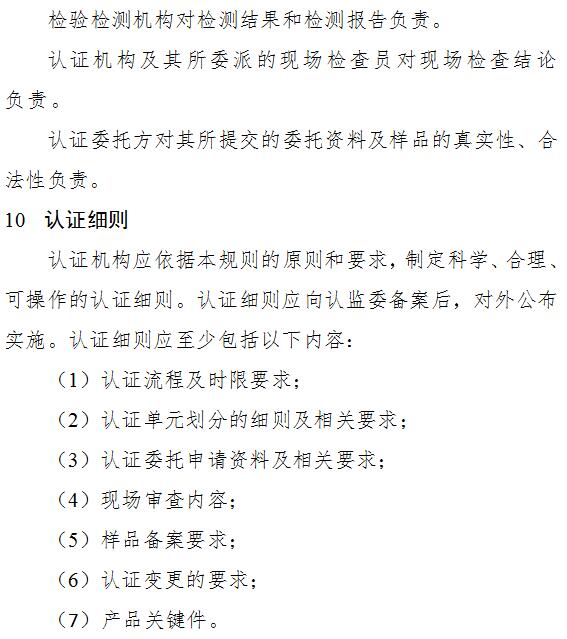 检验检测机构对检测结果和检测报告负责。

认证机构及其所委派的现场检查员对现场检查结论负责。

认证委托方对其所提交的委托资料及样品的真实性、合法性负责。

10 认证细则

认证机构应依据本规则的原则和要求，制定科学、合理、可操作的认证细则。认证细则应向认监委备案后，对外公布实施。认证细则应至少包括以下内容：

（1）认证流程及时限要求；

（2）认证单元划分的细则及相关要求；

（3）认证委托申请资料及相关要求；

（4）现场审查内容；

（5）样品备案要求；

（6）认证变更的要求；

（7）产品关键件。